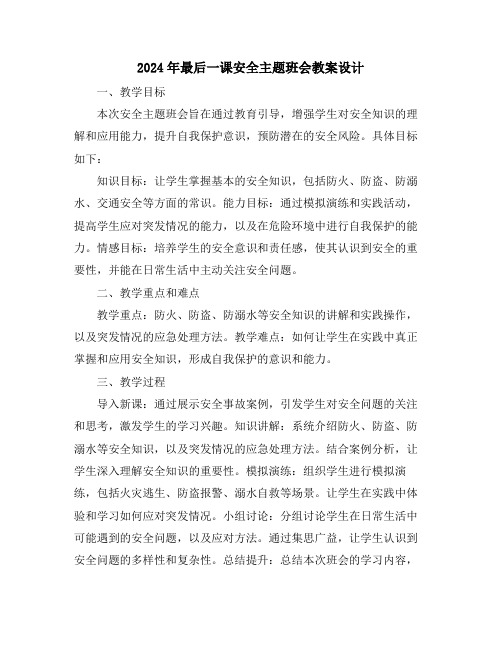 2024年最后一课安全主题班会教案设计

一、教学目标

本次安全主题班会旨在通过教育引导，增强学生对安全知识的理解和应用能力，提升自我保护意识，预防潜在的安全风险。具体目标如下：

知识目标：让学生掌握基本的安全知识，包括防火、防盗、防溺水、交通安全等方面的常识。能力目标：通过模拟演练和实践活动，提高学生应对突发情况的能力，以及在危险环境中进行自我保护的能力。情感目标：培养学生的安全意识和责任感，使其认识到安全的重要性，并能在日常生活中主动关注安全问题。

二、教学重点和难点

教学重点：防火、防盗、防溺水等安全知识的讲解和实践操作，以及突发情况的应急处理方法。教学难点：如何让学生在实践中真正掌握和应用安全知识，形成自我保护的意识和能力。

三、教学过程

导入新课：通过展示安全事故案例，引发学生对安全问题的关注和思考，激发学生的学习兴趣。知识讲解：系统介绍防火、防盗、防溺水等安全知识，以及突发情况的应急处理方法。结合案例分析，让学生深入理解安全知识的重要性。模拟演练：组织学生进行模拟演练，包括火灾逃生、防盗报警、溺水自救等场景。让学生在实践中体验和学习如何应对突发情况。小组讨论：分组讨论学生在日常生活中可能遇到的安全问题，以及应对方法。通过集思广益，让学生认识到安全问题的多样性和复杂性。总结提升：总结本次班会的学习内容，